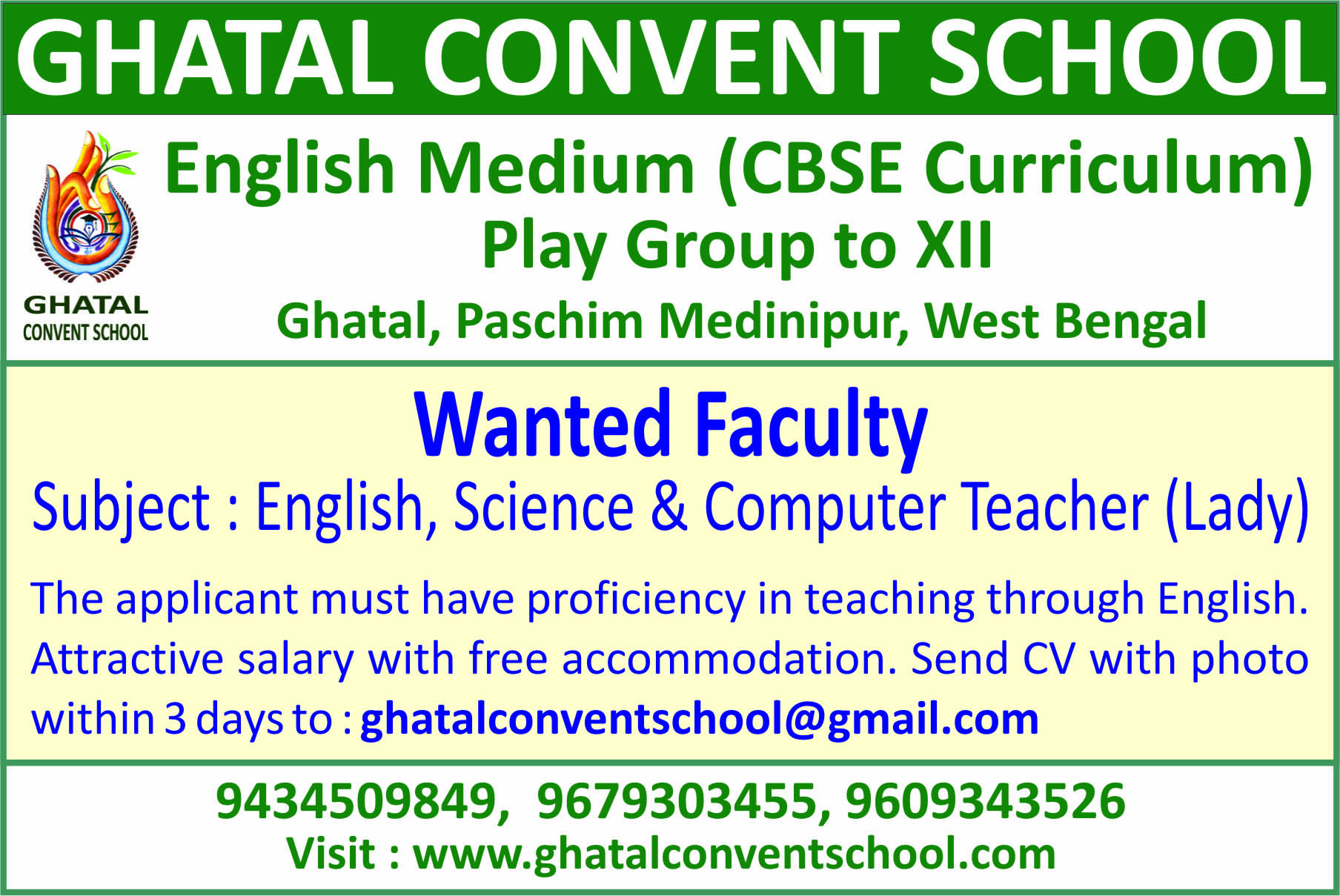 GHATAL CONVENT SCHOOL

GHATAL
CONVENT SCHOOL

English Medium (CBSE Curriculum)
Play Group to XII
Ghatal, Paschim Medinipur, West Bengal

Wanted Faculty

Subject : English, Science & Computer Teacher (Lady)

The applicant must have proficiency in teaching through English. Attractive salary with free accommodation. Send CV with photo within 3 days to : ghatalconventschool@gmail.com

9434509849, 9679303455, 9609343526
Visit : www.ghatalconventschool.com